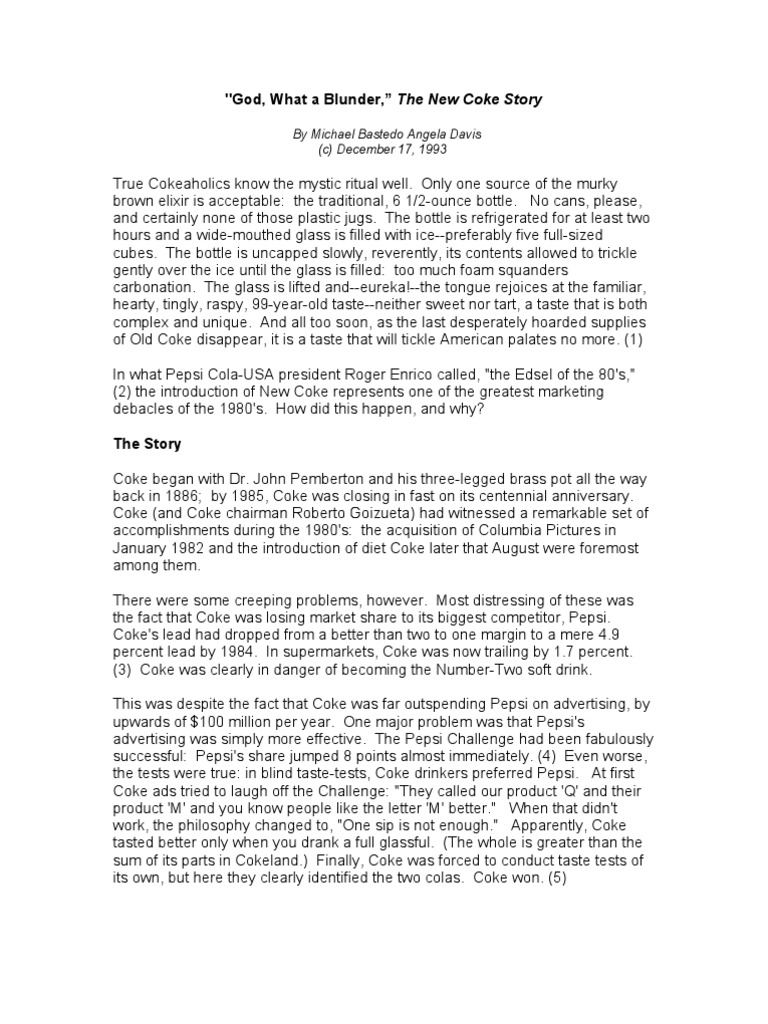 "God, What a Blunder," The New Coke Story

By Michael Bastedo Angela Davis
(c) December 17, 1993

True Cokeaholics know the mystic ritual well. Only one source of the murky brown elixir is acceptable: the traditional, 6 1/2-ounce bottle. No cans, please, and certainly none of those plastic jugs. The bottle is refrigerated for at least two hours and a wide-mouthed glass is filled with ice--preferably five full-sized cubes. The bottle is uncapped slowly, reverently, its contents allowed to trickle gently over the ice until the glass is filled: too much foam squanders carbonation. The glass is lifted and--eureka!--the tongue rejoices at the familiar, hearty, tingly, raspy, 99-year-old taste--neither sweet nor tart, a taste that is both complex and unique. And all too soon, as the last desperately hoarded supplies of Old Coke disappear, it is a taste that will tickle American palates no more. (1)

In what Pepsi Cola-USA president Roger Enrico called, "the Edsel of the 80's," (2) the introduction of New Coke represents one of the greatest marketing debacles of the 1980's. How did this happen, and why?

The Story

Coke began with Dr. John Pemberton and his three-legged brass pot all the way back in 1886; by 1985, Coke was closing in fast on its centennial anniversary. Coke (and Coke chairman Roberto Goizueta) had witnessed a remarkable set of accomplishments during the 1980's: the acquisition of Columbia Pictures in January 1982 and the introduction of diet Coke later that August were foremost among them.

There were some creeping problems, however. Most distressing of these was the fact that Coke was losing market share to its biggest competitor, Pepsi. Coke's lead had dropped from a better than two to one margin to a mere 4.9 percent lead by 1984. In supermarkets, Coke was now trailing by 1.7 percent. (3) Coke was clearly in danger of becoming the Number-Two soft drink.

This was despite the fact that Coke was far outspending Pepsi on advertising, by upwards of $100 million per year. One major problem was that Pepsi's advertising was simply more effective. The Pepsi Challenge had been fabulously successful: Pepsi's share jumped 8 points almost immediately. (4) Even worse, the tests were true: in blind taste-tests, Coke drinkers preferred Pepsi. At first Coke ads tried to laugh off the Challenge: "They called our product 'Q' and their product 'M' and you know people like the letter 'M' better." When that didn't work, the philosophy changed to, "One sip is not enough." Apparently, Coke tasted better only when you drank a full glassful. (The whole is greater than the sum of its parts in Cokeland.) Finally, Coke was forced to conduct taste tests of its own, but here they clearly identified the two colas. Coke won. (5)